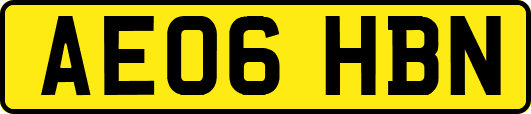 AE06 HBN